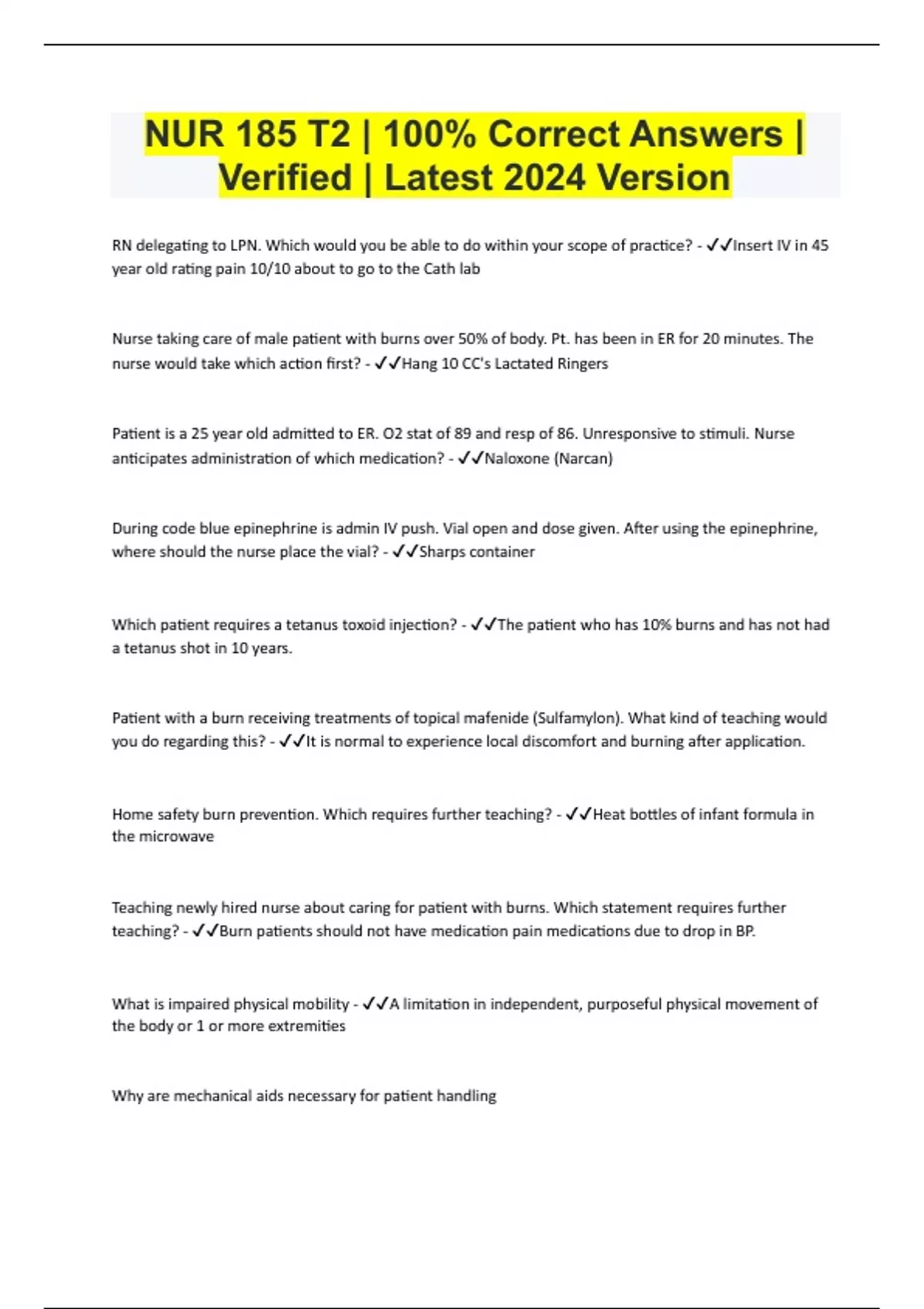 NUR 185 T2 | 100% Correct Answers | Verified | Latest 2024 Version

RN delegating to LPN. Which would you be able to do within your scope of practice? - ✓✓Insert IV in 45 year old rating pain 10/10 about to go to the Cath lab

Nurse taking care of male patient with burns over 50% of body. Pt. has been in ER for 20 minutes. The nurse would take which action first? - ✓✓Hang 10 CC's Lactated Ringers

Patient is a 25 year old admitted to ER. O2 stat of 89 and resp of 86. Unresponsive to stimuli. Nurse anticipates administration of which medication? - ✓✓Naloxone (Narcan)

During code blue epinephrine is admin IV push. Vial open and dose given. After using the epinephrine, where should the nurse place the vial? - ✓✓Sharps container

Which patient requires a tetanus toxoid injection? - ✓✓The patient who has 10% burns and has not had a tetanus shot in 10 years.

Patient with a burn receiving treatments of topical mafenide (Sulfamylon). What kind of teaching would you do regarding this? - ✓✓It is normal to experience local discomfort and burning after application.

Home safety burn prevention. Which requires further teaching? - ✓✓Heat bottles of infant formula in the microwave

Teaching newly hired nurse about caring for patient with burns. Which statement requires further teaching? - ✓✓Burn patients should not have medication pain medications due to drop in BP.

What is impaired physical mobility - ✓✓A limitation in independent, purposeful physical movement of the body or 1 or more extremities

Why are mechanical aids necessary for patient handling